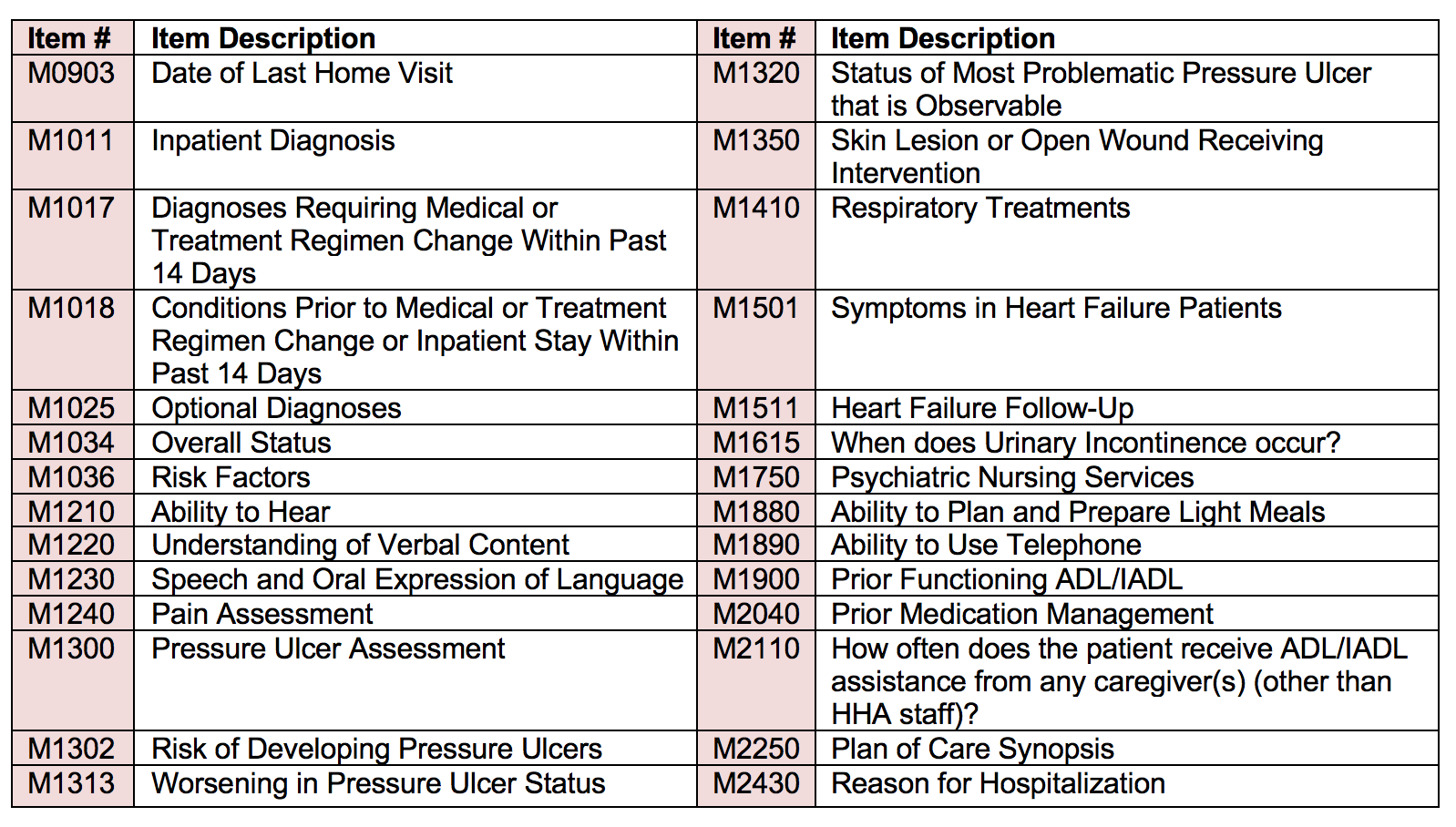 | Item # | Item Description | Item # | Item Description |
|---|---|---|---|
| M0903 | Date of Last Home Visit | M1320 | Status of Most Problematic Pressure Ulcer that is Observable |
| M1011 | Inpatient Diagnosis | M1350 | Skin Lesion or Open Wound Receiving Intervention |
| M1017 | Diagnoses Requiring Medical or Treatment Regimen Change Within Past 14 Days | M1410 | Respiratory Treatments |
| M1018 | Conditions Prior to Medical or Treatment Regimen Change or Inpatient Stay Within Past 14 Days | M1501 | Symptoms in Heart Failure Patients |
| M1025 | Optional Diagnoses | M1511 | Heart Failure Follow-Up |
| M1034 | Overall Status | M1615 | When does Urinary Incontinence occur? |
| M1036 | Risk Factors | M1750 | Psychiatric Nursing Services |
| M1210 | Ability to Hear | M1880 | Ability to Plan and Prepare Light Meals |
| M1220 | Understanding of Verbal Content | M1890 | Ability to Use Telephone |
| M1230 | Speech and Oral Expression of Language | M1900 | Prior Functioning ADL/IADL |
| M1240 | Pain Assessment | M2040 | Prior Medication Management |
| M1300 | Pressure Ulcer Assessment | M2110 | How often does the patient receive ADL/IADL assistance from any caregiver(s) (other than HHA staff)? |
| M1302 | Risk of Developing Pressure Ulcers | M2250 | Plan of Care Synopsis |
| M1313 | Worsening in Pressure Ulcer Status | M2430 | Reason for Hospitalization |